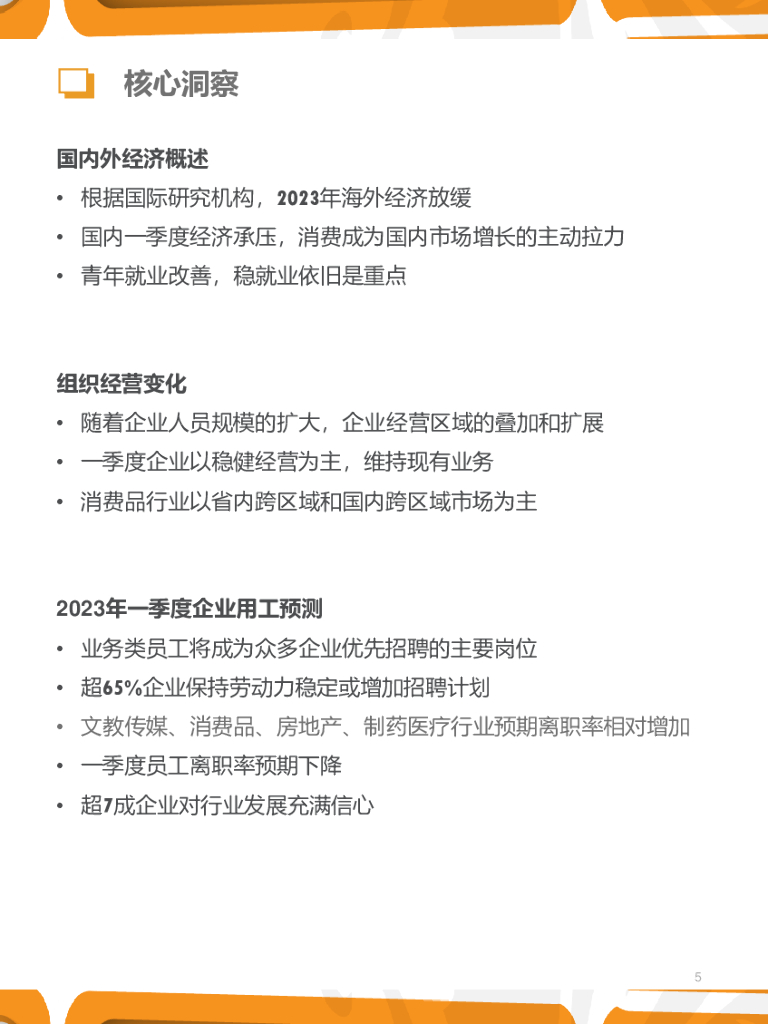 核心洞察

国内外经济概述
• 根据国际研究机构，2023年海外经济放缓
• 国内一季度经济承压，消费成为国内市场增长的主动拉力
• 青年就业改善，稳就业依旧是重点

组织经营变化
• 随着企业人员规模的扩大，企业经营区域的叠加和扩展
• 一季度企业以稳健经营为主，维持现有业务
• 消费品行业以省内跨区域和国内跨区域市场为主

2023年一季度企业用工预测
• 业务类员工将成为众多企业优先招聘的主要岗位
• 超65%企业保持劳动力稳定或增加招聘计划
• 文教传媒、消费品、房地产、制药医疗行业预期离职率相对增加
• 一季度员工离职率预期下降
• 超7成企业对行业发展充满信心

5